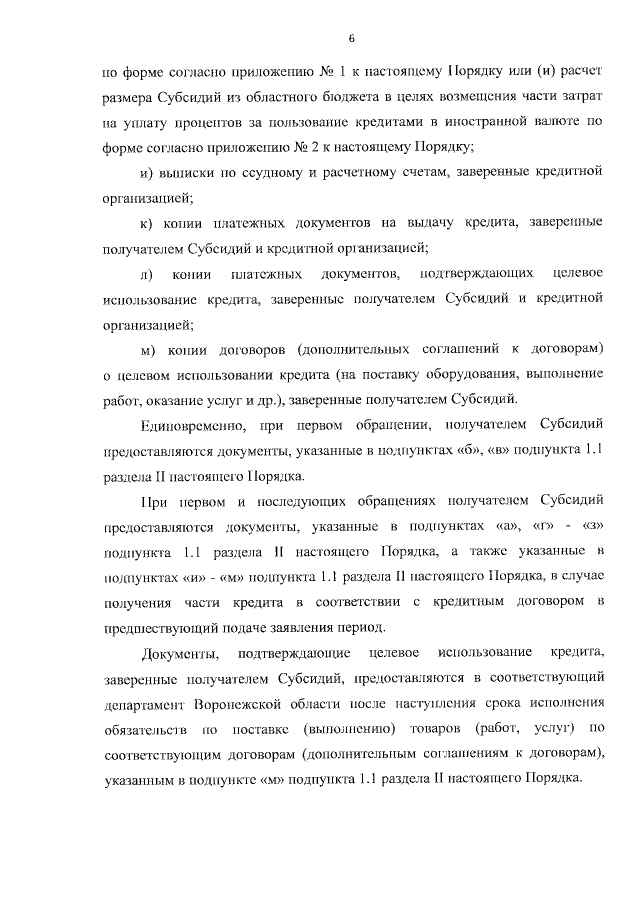 6

по форме согласно приложению № 1 к настоящему Порядку или (и) расчет размера Субсидий из областного бюджета в целях возмещения части затрат на уплату процентов за пользование кредитами в иностранной валюте по форме согласно приложению № 2 к настоящему Порядку;

и) выписки по ссудному и расчетному счетам, заверенные кредитной организацией;

к) копии платежных документов на выдачу кредита, заверенные получателем Субсидий и кредитной организацией;

л) копии платежных документов, подтверждающих целевое использование кредита, заверенные получателем Субсидий и кредитной организацией;

м) копии договоров (дополнительных соглашений к договорам) о целевом использовании кредита (на поставку оборудования, выполнение работ, оказание услуг и др.), заверенные получателем Субсидий.

Единовременно, при первом обращении, получателем Субсидий предоставляются документы, указанные в подпунктах «б», «в» подпункта 1.1 раздела II настоящего Порядка.

При первом и последующих обращениях получателем Субсидий предоставляются документы, указанные в подпунктах «а», «г» - «з» подпункта 1.1 раздела II настоящего Порядка, а также указанные в подпунктах «и» - «м» подпункта 1.1 раздела II настоящего Порядка, в случае получения части кредита в соответствии с кредитным договором в предшествующий подаче заявления период.

Документы, подтверждающие целевое использование кредита, заверенные получателем Субсидий, предоставляются в соответствующий департамент Воронежской области после наступления срока исполнения обязательств по поставке (выполнению) товаров (работ, услуг) по соответствующим договорам (дополнительным соглашениям к договорам), указанным в подпункте «м» подпункта 1.1 раздела II настоящего Порядка.